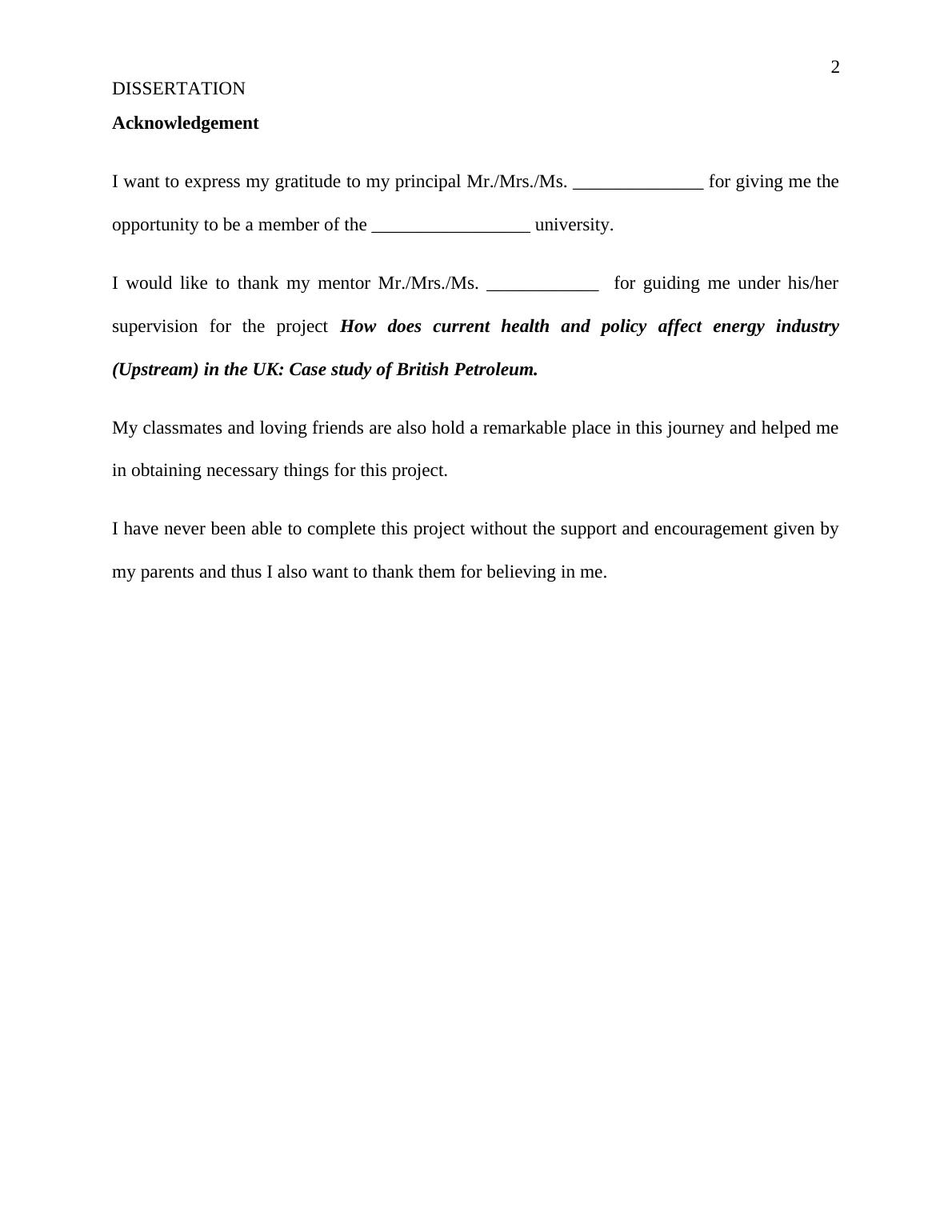 2

DISSERTATION

Acknowledgement

I want to express my gratitude to my principal Mr./Mrs./Ms. ______________ for giving me the opportunity to be a member of the _________________ university.

I would like to thank my mentor Mr./Mrs./Ms. ____________ for guiding me under his/her supervision for the project How does current health and policy affect energy industry (Upstream) in the UK: Case study of British Petroleum.

My classmates and loving friends are also hold a remarkable place in this journey and helped me in obtaining necessary things for this project.

I have never been able to complete this project without the support and encouragement given by my parents and thus I also want to thank them for believing in me.